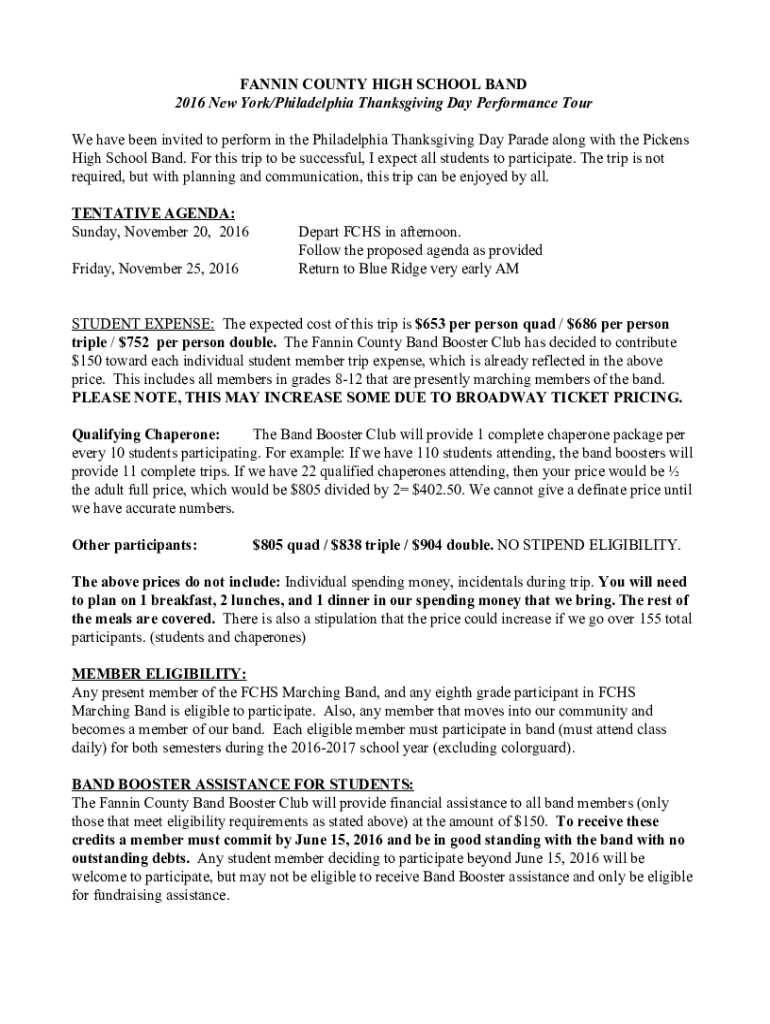 FANNIN COUNTY HIGH SCHOOL BAND
2016 New York/Philadelphia Thanksgiving Day Performance Tour

We have been invited to perform in the Philadelphia Thanksgiving Day Parade along with the Pickens High School Band. For this trip to be successful, I expect all students to participate. The trip is not required, but with planning and communication, this trip can be enjoyed by all.

TENTATIVE AGENDA:
Sunday, November 20, 2016 Depart FCHS in afternoon.
Follow the proposed agenda as provided
Friday, November 25, 2016 Return to Blue Ridge very early AM

STUDENT EXPENSE: The expected cost of this trip is $653 per person quad / $686 per person triple / $752 per person double. The Fannin County Band Booster Club has decided to contribute $150 toward each individual student member trip expense, which is already reflected in the above price. This includes all members in grades 8-12 that are presently marching members of the band. PLEASE NOTE, THIS MAY INCREASE SOME DUE TO BROADWAY TICKET PRICING.

Qualifying Chaperone: The Band Booster Club will provide 1 complete chaperone package per every 10 students participating. For example: If we have 110 students attending, the band boosters will provide 11 complete trips. If we have 22 qualified chaperones attending, then your price would be ½ the adult full price, which would be $805 divided by 2= $402.50. We cannot give a definate price until we have accurate numbers.

Other participants: $805 quad / $838 triple / $904 double. NO STIPEND ELIGIBILITY.

The above prices do not include: Individual spending money, incidentals during trip. You will need to plan on 1 breakfast, 2 lunches, and 1 dinner in our spending money that we bring. The rest of the meals are covered. There is also a stipulation that the price could increase if we go over 155 total participants. (students and chaperones)

MEMBER ELIGIBILITY:
Any present member of the FCHS Marching Band, and any eighth grade participant in FCHS Marching Band is eligible to participate. Also, any member that moves into our community and becomes a member of our band. Each eligible member must participate in band (must attend class daily) for both semesters during the 2016-2017 school year (excluding colorguard).

BAND BOOSTER ASSISTANCE FOR STUDENTS:
The Fannin County Band Booster Club will provide financial assistance to all band members (only those that meet eligibility requirements as stated above) at the amount of $150. To receive these credits a member must commit by June 15, 2016 and be in good standing with the band with no outstanding debts. Any student member deciding to participate beyond June 15, 2016 will be welcome to participate, but may not be eligible to receive Band Booster assistance and only be eligible for fundraising assistance.